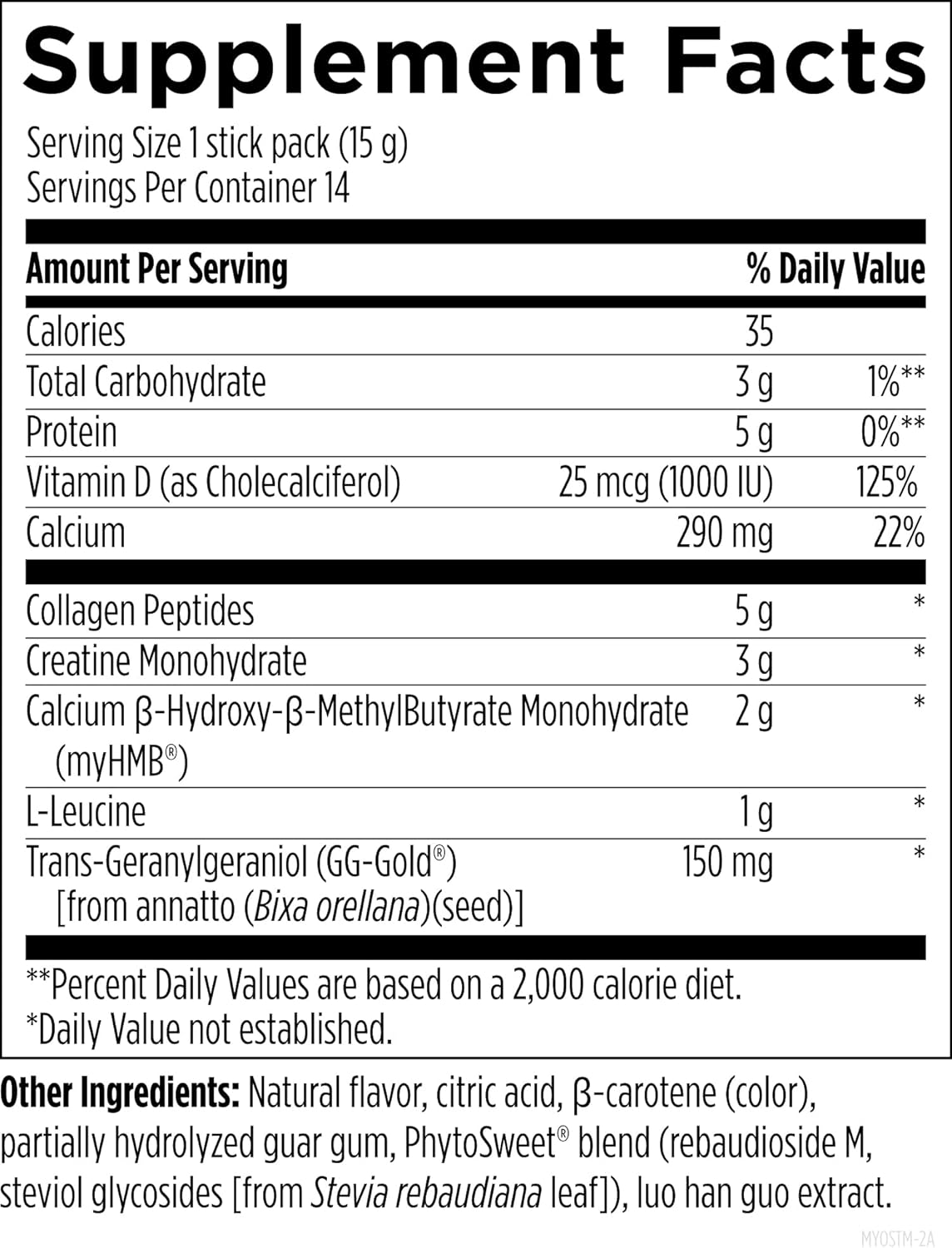 Supplement Facts

Serving Size 1 stick pack (15 g)
Servings Per Container 14

| Amount Per Serving | | % Daily Value |
|---|---|---|
| Calories | 35 | |
| Total Carbohydrate | 3 g | 1%** |
| Protein | 5 g | 0%** |
| Vitamin D (as Cholecalciferol) | 25 mcg (1000 IU) | 125% |
| Calcium | 290 mg | 22% |
| Collagen Peptides | 5 g | * |
| Creatine Monohydrate | 3 g | * |
| Calcium β-Hydroxy-β-MethylButyrate Monohydrate (myHMB®) | 2 g | * |
| L-Leucine | 1 g | * |
| Trans-Geranylgeraniol (GG-Gold®) [from annatto (Bixa orellana)(seed)] | 150 mg | * |

**Percent Daily Values are based on a 2,000 calorie diet.
*Daily Value not established.

Other Ingredients: Natural flavor, citric acid, β-carotene (color), partially hydrolyzed guar gum, PhytoSweet® blend (rebaudioside M, steviol glycosides [from Stevia rebaudiana leaf]), luo han guo extract.

MYOSTM-2A